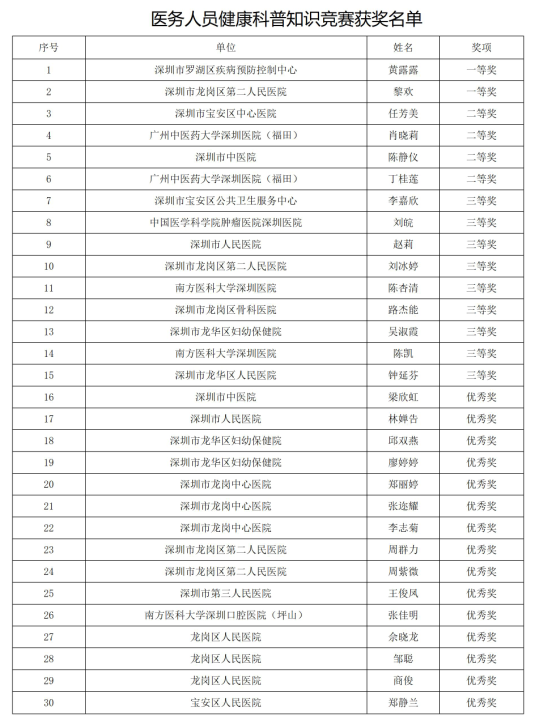 医务人员健康科普知识竞赛获奖名单

| 序号 | 单位 | 姓名 | 奖项 |
|---|---|---|---|
| 1 | 深圳市罗湖区疾病预防控制中心 | 黄露露 | 一等奖 |
| 2 | 深圳市龙岗区第二人民医院 | 黎欢 | 一等奖 |
| 3 | 深圳市宝安区中心医院 | 任芳美 | 二等奖 |
| 4 | 广州中医药大学深圳医院（福田） | 肖晓莉 | 二等奖 |
| 5 | 深圳市中医院 | 陈静仪 | 二等奖 |
| 6 | 广州中医药大学深圳医院（福田） | 丁桂莲 | 二等奖 |
| 7 | 深圳市宝安区公共卫生服务中心 | 李嘉欣 | 三等奖 |
| 8 | 中国医学科学院肿瘤医院深圳医院 | 刘皖 | 三等奖 |
| 9 | 深圳市人民医院 | 赵莉 | 三等奖 |
| 10 | 深圳市龙岗区第二人民医院 | 刘冰婷 | 三等奖 |
| 11 | 南方医科大学深圳医院 | 陈杏清 | 三等奖 |
| 12 | 深圳市龙岗区骨科医院 | 路杰能 | 三等奖 |
| 13 | 深圳市龙华区妇幼保健院 | 吴淑霞 | 三等奖 |
| 14 | 南方医科大学深圳医院 | 陈凯 | 三等奖 |
| 15 | 深圳市龙华区人民医院 | 钟延芬 | 三等奖 |
| 16 | 深圳市中医院 | 梁欣虹 | 优秀奖 |
| 17 | 深圳市人民医院 | 林婵告 | 优秀奖 |
| 18 | 深圳市龙华区妇幼保健院 | 邱双燕 | 优秀奖 |
| 19 | 深圳市龙华区妇幼保健院 | 廖婷婷 | 优秀奖 |
| 20 | 深圳市龙岗中心医院 | 郑丽婷 | 优秀奖 |
| 21 | 深圳市龙岗中心医院 | 张迩耀 | 优秀奖 |
| 22 | 深圳市龙岗中心医院 | 李志菊 | 优秀奖 |
| 23 | 深圳市龙岗区第二人民医院 | 周群力 | 优秀奖 |
| 24 | 深圳市龙岗区第二人民医院 | 周紫微 | 优秀奖 |
| 25 | 深圳市第三人民医院 | 王俊凤 | 优秀奖 |
| 26 | 南方医科大学深圳口腔医院（坪山） | 张佳明 | 优秀奖 |
| 27 | 龙岗区人民医院 | 余晓龙 | 优秀奖 |
| 28 | 龙岗区人民医院 | 邹聪 | 优秀奖 |
| 29 | 龙岗区人民医院 | 商俊 | 优秀奖 |
| 30 | 宝安区人民医院 | 郑静兰 | 优秀奖 |